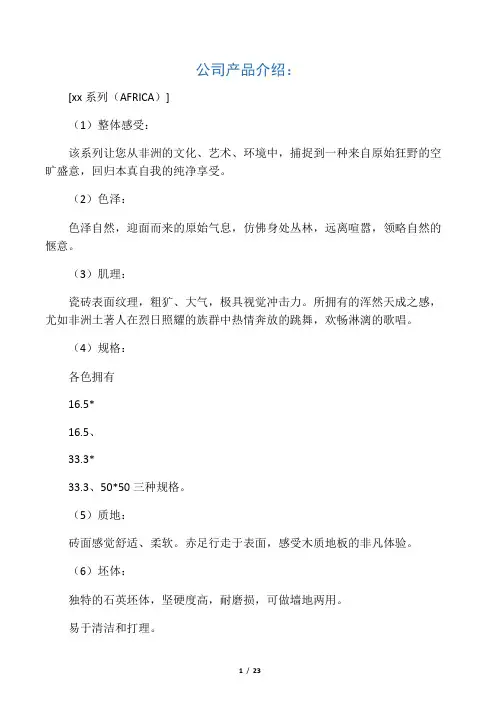 公司产品介绍：

[xx 系列（AFRICA）]

（1）整体感受：

该系列让您从非洲的文化、艺术、环境中，捕捉到一种来自原始狂野的空旷盛意，回归本真自我的纯净享受。

（2）色泽：

色泽自然，迎面而来的原始气息，仿佛身处丛林，远离喧嚣，领略自然的惬意。

（3）肌理：

瓷砖表面纹理，粗犷、大气，极具视觉冲击力。所拥有的浑然天成之感，尤如非洲土著人在烈日照耀的族群中热情奔放的跳舞，欢畅淋漓的歌唱。

（4）规格：

各色拥有

16.5*

16.5、

33.3*

33.3、50*50 三种规格。

（5）质地：

砖面感觉舒适、柔软。赤足行走于表面，感受木质地板的非凡体验。

（6）坯体：

独特的石英坯体，坚硬度高，耐磨损，可做墙地两用。

易于清洁和打理。

1 / 23